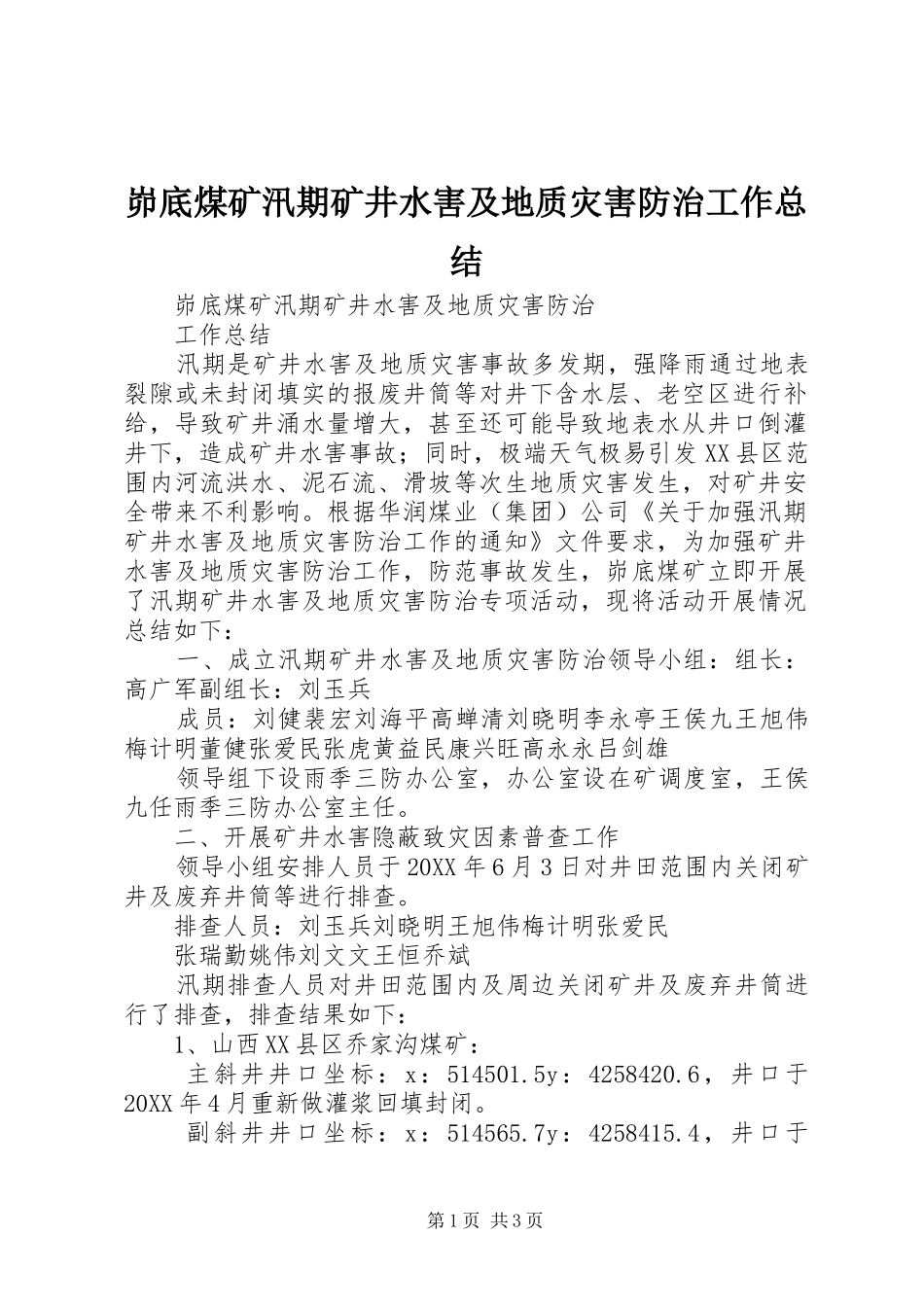 峁底煤矿汛期矿井水害及地质灾害防治工作总结

峁底煤矿汛期矿井水害及地质灾害防治

工作总结

汛期是矿井水害及地质灾害事故多发期，强降雨通过地表裂隙或未封闭填实的报废井筒等对井下含水层、老空区进行补给，导致矿井涌水量增大，甚至还可能导致地表水从井口倒灌井下，造成矿井水害事故；同时，极端天气极易引发XX县区范围内河流洪水、泥石流、滑坡等次生地质灾害发生，对矿井安全带来不利影响。根据华润煤业（集团）公司《关于加强汛期矿井水害及地质灾害防治工作的通知》文件要求，为加强矿井水害及地质灾害防治工作，防范事故发生，峁底煤矿立即开展了汛期矿井水害及地质灾害防治专项活动，现将活动开展情况总结如下：

一、成立汛期矿井水害及地质灾害防治领导小组：组长：高广军副组长：刘玉兵

成员：刘健裴宏刘海平高蝉清刘晓明李永亭王侯九王旭伟梅计明董健张爱民张虎黄益民康兴旺高永永吕剑雄

领导组下设雨季三防办公室，办公室设在矿调度室，王侯九任雨季三防办公室主任。

二、开展矿井水害隐蔽致灾因素普查工作

领导小组安排人员于20XX年6月3日对井田范围内关闭矿井及废弃井筒等进行排查。

排查人员：刘玉兵刘晓明王旭伟梅计明张爱民

张瑞勤姚伟刘文文王恒乔斌

汛期排查人员对井田范围内及周边关闭矿井及废弃井筒进行了排查，排查结果如下：

1、山西XX县区乔家沟煤矿：

主斜井井口坐标：x：514501.5y：4258420.6，井口于20XX年4月重新做灌浆回填封闭。

副斜井井口坐标：x：514565.7y：4258415.4，井口于

第1页 共3页